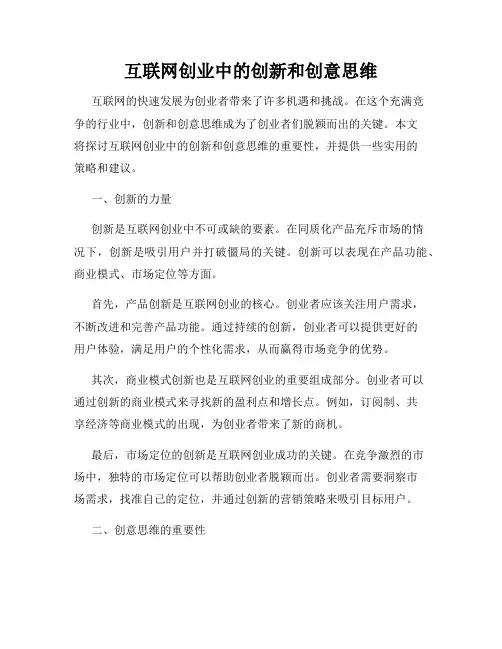 互联网创业中的创新和创意思维

互联网的快速发展为创业者带来了许多机遇和挑战。在这个充满竞争的行业中，创新和创意思维成为了创业者们脱颖而出的关键。本文将探讨互联网创业中的创新和创意思维的重要性，并提供一些实用的策略和建议。

一、创新的力量

创新是互联网创业中不可或缺的要素。在同质化产品充斥市场的情况下，创新是吸引用户并打破僵局的关键。创新可以表现在产品功能、商业模式、市场定位等方面。

首先，产品创新是互联网创业的核心。创业者应该关注用户需求，不断改进和完善产品功能。通过持续的创新，创业者可以提供更好的用户体验，满足用户的个性化需求，从而赢得市场竞争的优势。

其次，商业模式创新也是互联网创业的重要组成部分。创业者可以通过创新的商业模式来寻找新的盈利点和增长点。例如，订阅制、共享经济等商业模式的出现，为创业者带来了新的商机。

最后，市场定位的创新是互联网创业成功的关键。在竞争激烈的市场中，独特的市场定位可以帮助创业者脱颖而出。创业者需要洞察市场需求，找准自己的定位，并通过创新的营销策略来吸引目标用户。

二、创意思维的重要性